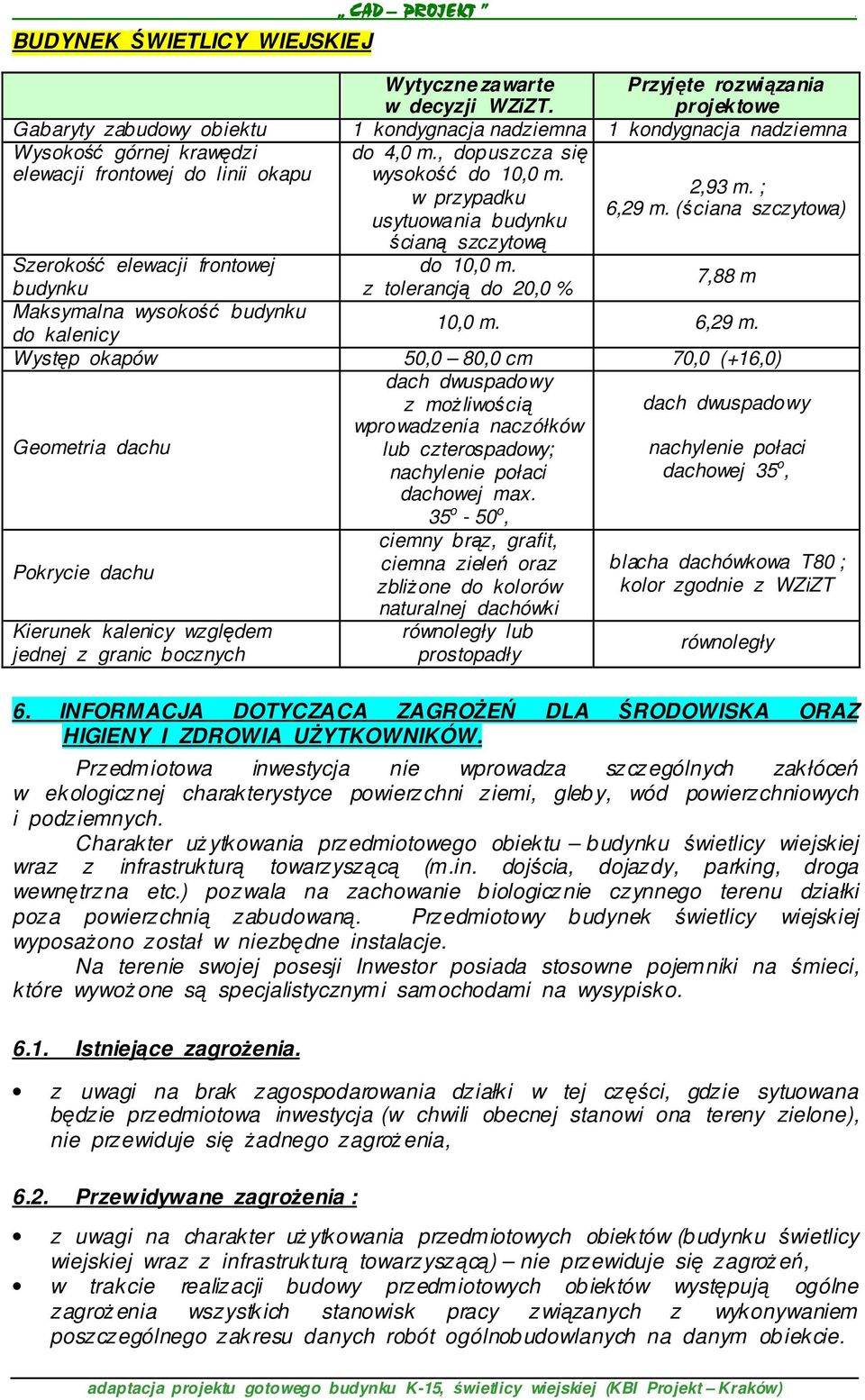 „ CAD – PROJEKT ”

BUDYNEK ŚWIETLICY WIEJSKIEJ

| | Wytyczne zawarte w decyzji WZiZT. | Przyjęte rozwiązania projektowe |
|---|---|---|
| Gabaryty zabudowy obiektu | 1 kondygnacja nadziemna | 1 kondygnacja nadziemna |
| Wysokość górnej krawędzi elewacji frontowej do linii okapu | do 4,0 m., dopuszcza się wysokość do 10,0 m. w przypadku usytuowania budynku ścianą szczytową | 2,93 m. ; 6,29 m. (ściana szczytowa) |
| Szerokość elewacji frontowej budynku | do 10,0 m. z tolerancją do 20,0 % | 7,88 m |
| Maksymalna wysokość budynku do kalenicy | 10,0 m. | 6,29 m. |
| Występ okapów | 50,0 – 80,0 cm | 70,0 (+16,0) |
| Geometria dachu | dach dwuspadowy z możliwością wprowadzenia naczółków lub czterospadowy; nachylenie połaci dachowej max. $35^o$ - $50^o$, | dach dwuspadowy nachylenie połaci dachowej $35^o$, |
| Pokrycie dachu | ciemny brąz, grafit, ciemna zieleń oraz zbliżone do kolorów naturalnej dachówki | blacha dachówkowa T80 ; kolor zgodnie z WZiZT |
| Kierunek kalenicy względem jednej z granic bocznych | równoległy lub prostopadły | równoległy |

6. INFORMACJA DOTYCZĄCA ZAGROŻEŃ DLA ŚRODOWISKA ORAZ HIGIENY I ZDROWIA UŻYTKOWNIKÓW.

Przedmiotowa inwestycja nie wprowadza szczególnych zakłóceń w ekologicznej charakterystyce powierzchni ziemi, gleby, wód powierzchniowych i podziemnych.

Charakter użytkowania przedmiotowego obiektu – budynku świetlicy wiejskiej wraz z infrastrukturą towarzyszącą (m.in. dojścia, dojazdy, parking, droga wewnętrzna etc.) pozwala na zachowanie biologicznie czynnego terenu działki poza powierzchnią zabudowaną. Przedmiotowy budynek świetlicy wiejskiej wyposażono został w niezbędne instalacje.

Na terenie swojej posesji Inwestor posiada stosowne pojemniki na śmieci, które wywożone są specjalistycznymi samochodami na wysypisko.

6.1. Istniejące zagrożenia.

• z uwagi na brak zagospodarowania działki w tej części, gdzie sytuowana będzie przedmiotowa inwestycja (w chwili obecnej stanowi ona tereny zielone), nie przewiduje się żadnego zagrożenia,

6.2. Przewidywane zagrożenia :

• z uwagi na charakter użytkowania przedmiotowych obiektów (budynku świetlicy wiejskiej wraz z infrastrukturą towarzyszącą) – nie przewiduje się zagrożeń,
• w trakcie realizacji budowy przedmiotowych obiektów występują ogólne zagrożenia wszystkich stanowisk pracy związanych z wykonywaniem poszczególnego zakresu danych robót ogólnobudowlanych na danym obiekcie.

adaptacja projektu gotowego budynku K-15, świetlicy wiejskiej (KBI Projekt – Kraków)